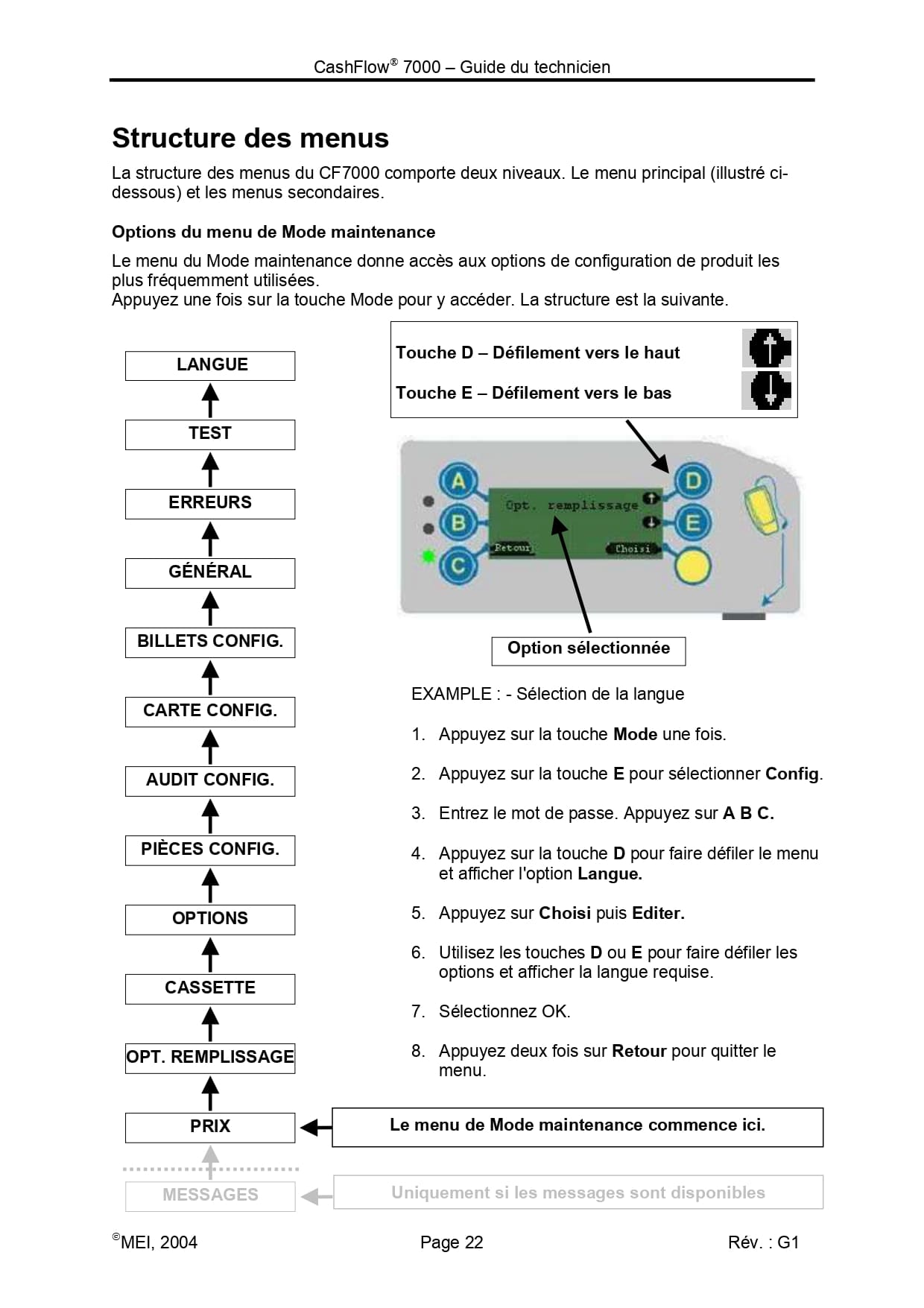 CashFlow® 7000 – Guide du technicien

Structure des menus

La structure des menus du CF7000 comporte deux niveaux. Le menu principal (illustré ci-dessous) et les menus secondaires.

Options du menu de Mode maintenance

Le menu du Mode maintenance donne accès aux options de configuration de produit les plus fréquemment utilisées.
Appuyez une fois sur la touche Mode pour y accéder. La structure est la suivante.

LANGUE
TEST
ERREURS
GÉNÉRAL
BILLETS CONFIG.
CARTE CONFIG.
AUDIT CONFIG.
PIÈCES CONFIG.
OPTIONS
CASSETTE
OPT. REMPLISSAGE
PRIX
MESSAGES

Touche D – Défilement vers le haut

Touche E – Défilement vers le bas

A
B
C
D
E
Opt. remplissage
Retour
Choisi

Option sélectionnée

EXAMPLE : - Sélection de la langue

1. Appuyez sur la touche Mode une fois.

2. Appuyez sur la touche E pour sélectionner Config.

3. Entrez le mot de passe. Appuyez sur A B C.

4. Appuyez sur la touche D pour faire défiler le menu et afficher l'option Langue.

5. Appuyez sur Choisi puis Editer.

6. Utilisez les touches D ou E pour faire défiler les options et afficher la langue requise.

7. Sélectionnez OK.

8. Appuyez deux fois sur Retour pour quitter le menu.

Le menu de Mode maintenance commence ici.

Uniquement si les messages sont disponibles

©MEI, 2004 Page 22 Rév. : G1